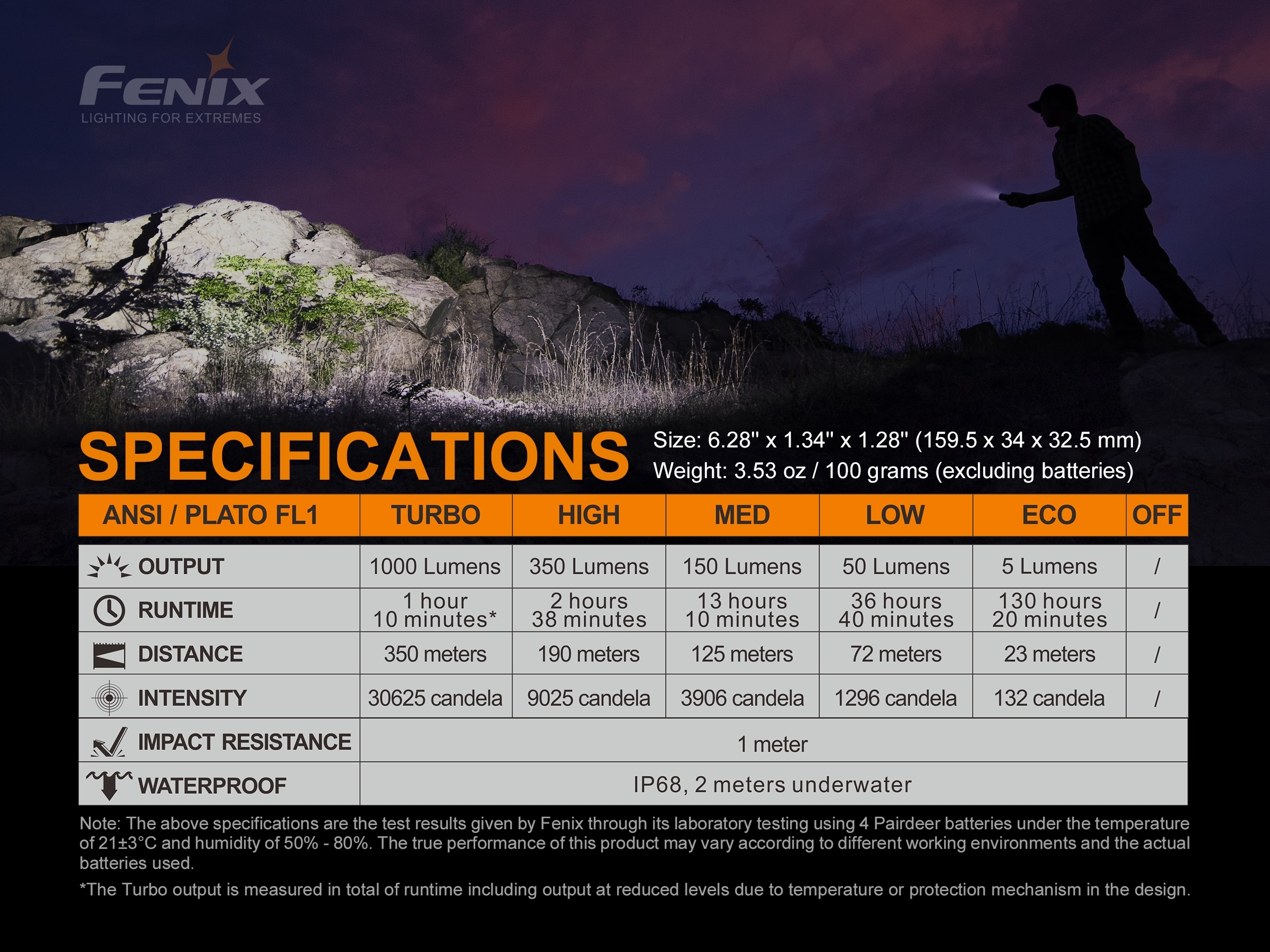 FENIX
LIGHTING FOR EXTREMES

SPECIFICATIONS

Size: 6.28" x 1.34" x 1.28" (159.5 x 34 x 32.5 mm)
Weight: 3.53 oz / 100 grams (excluding batteries)

| ANSI / PLATO FL1 | TURBO | HIGH | MED | LOW | ECO | OFF |
|---|---|---|---|---|---|---|
| OUTPUT | 1000 Lumens | 350 Lumens | 150 Lumens | 50 Lumens | 5 Lumens | / |
| RUNTIME | 1 hour 10 minutes* | 2 hours 38 minutes | 13 hours 10 minutes | 36 hours 40 minutes | 130 hours 20 minutes | / |
| DISTANCE | 350 meters | 190 meters | 125 meters | 72 meters | 23 meters | / |
| INTENSITY | 30625 candela | 9025 candela | 3906 candela | 1296 candela | 132 candela | / |
| IMPACT RESISTANCE | 1 meter | | | | | |
| WATERPROOF | IP68, 2 meters underwater | | | | | |

Note: The above specifications are the test results given by Fenix through its laboratory testing using 4 Pairdeer batteries under the temperature of 21±3°C and humidity of 50% - 80%. The true performance of this product may vary according to different working environments and the actual batteries used.

*The Turbo output is measured in total of runtime including output at reduced levels due to temperature or protection mechanism in the design.